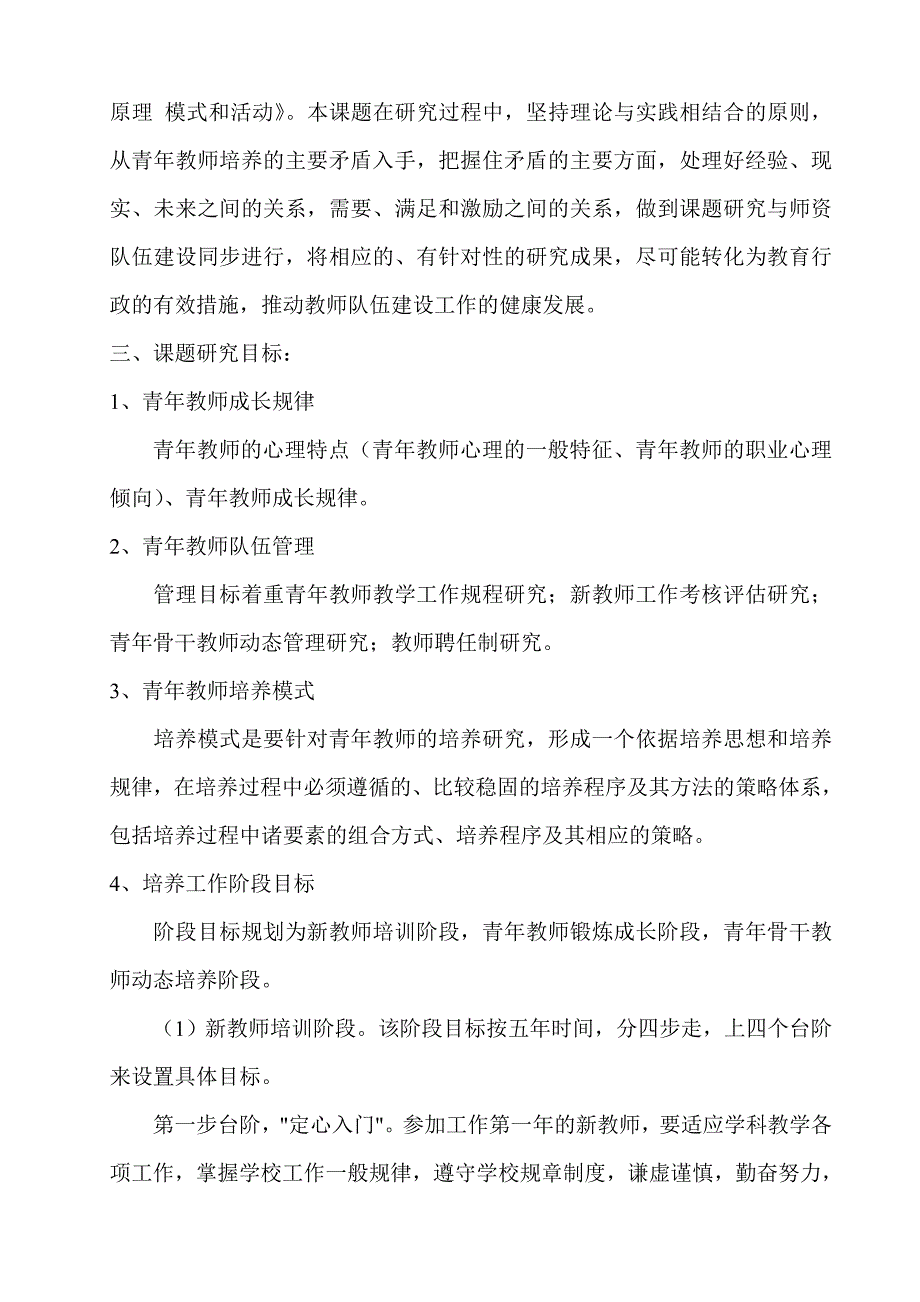 原理 模式和活动》。本课题在研究过程中，坚持理论与实践相结合的原则，从青年教师培养的主要矛盾入手，把握住矛盾的主要方面，处理好经验、现实、未来之间的关系，需要、满足和激励之间的关系，做到课题研究与师资队伍建设同步进行，将相应的、有针对性的研究成果，尽可能转化为教育行政的有效措施，推动教师队伍建设工作的健康发展。

三、课题研究目标：

1、青年教师成长规律

青年教师的心理特点（青年教师心理的一般特征、青年教师的职业心理倾向）、青年教师成长规律。

2、青年教师队伍管理

管理目标着重青年教师教学工作规程研究；新教师工作考核评估研究；青年骨干教师动态管理研究；教师聘任制研究。

3、青年教师培养模式

培养模式是要针对青年教师的培养研究，形成一个依据培养思想和培养规律，在培养过程中必须遵循的、比较稳固的培养程序及其方法的策略体系，包括培养过程中诸要素的组合方式、培养程序及其相应的策略。

4、培养工作阶段目标

阶段目标规划为新教师培训阶段，青年教师锻炼成长阶段，青年骨干教师动态培养阶段。

（1）新教师培训阶段。该阶段目标按五年时间，分四步走，上四个台阶来设置具体目标。

第一步台阶，"定心入门"。参加工作第一年的新教师，要适应学科教学各项工作，掌握学校工作一般规律，遵守学校规章制度，谦虚谨慎，勤奋努力，